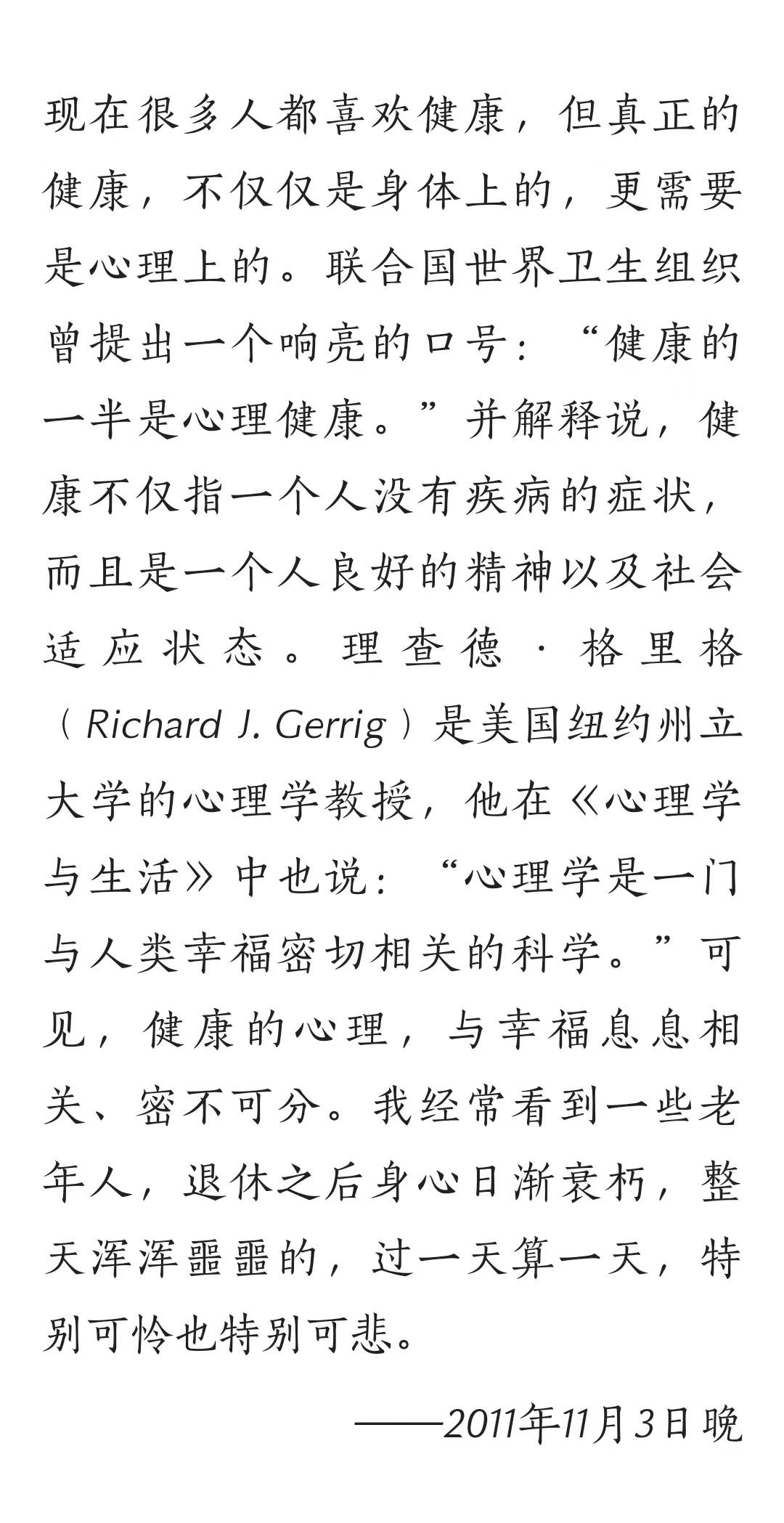 现在很多人都喜欢健康，但真正的健康，不仅仅是身体上的，更需要是心理上的。联合国世界卫生组织曾提出一个响亮的口号：“健康的一半是心理健康。”并解释说，健康不仅指一个人没有疾病的症状，而且是一个人良好的精神以及社会适应状态。理查德·格里格（Richard J. Gerrig）是美国纽约州立大学的心理学教授，他在《心理学与生活》中也说：“心理学是一门与人类幸福密切相关的科学。”可见，健康的心理，与幸福息息相关、密不可分。我经常看到一些老年人，退休之后身心日渐衰朽，整天浑浑噩噩的，过一天算一天，特别可怜也特别可悲。

——2011年11月3日晚